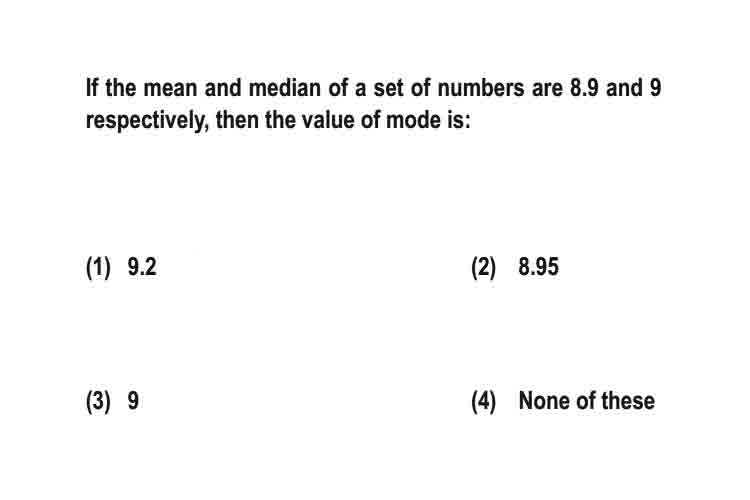 If the mean and median of a set of numbers are 8.9 and 9 respectively, then the value of mode is:

(1) 9.2

(2) 8.95

(3) 9

(4) None of these